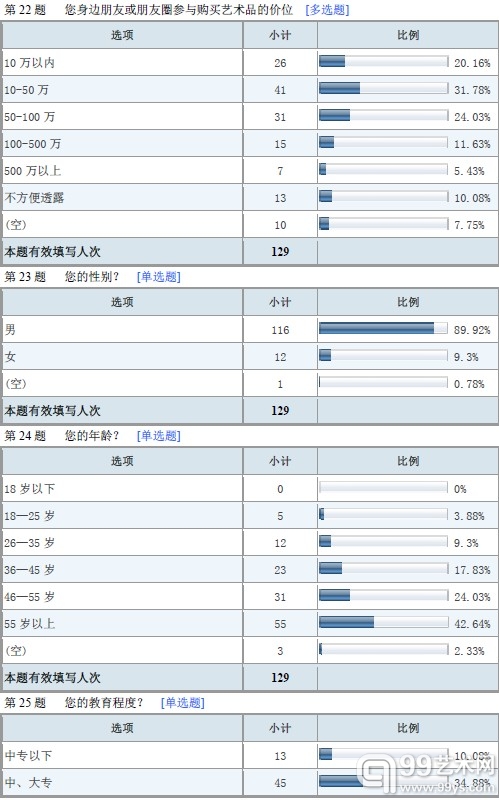 第 22 题　您身边朋友或朋友圈参与购买艺术品的价位　[多选题]

| 选项 | 小计 | 比例 |
|---|---|---|
| 10 万以内 | 26 | 20.16% |
| 10-50 万 | 41 | 31.78% |
| 50-100 万 | 31 | 24.03% |
| 100-500 万 | 15 | 11.63% |
| 500 万以上 | 7 | 5.43% |
| 不方便透露 | 13 | 10.08% |
| (空) | 10 | 7.75% |
| 本题有效填写人次 | 129 | |

第 23 题　您的性别？　[单选题]

| 选项 | 小计 | 比例 |
|---|---|---|
| 男 | 116 | 89.92% |
| 女 | 12 | 9.3% |
| (空) | 1 | 0.78% |
| 本题有效填写人次 | 129 | |

第 24 题　您的年龄？　[单选题]

| 选项 | 小计 | 比例 |
|---|---|---|
| 18 岁以下 | 0 | 0% |
| 18—25 岁 | 5 | 3.88% |
| 26—35 岁 | 12 | 9.3% |
| 36—45 岁 | 23 | 17.83% |
| 46—55 岁 | 31 | 24.03% |
| 55 岁以上 | 55 | 42.64% |
| (空) | 3 | 2.33% |
| 本题有效填写人次 | 129 | |

第 25 题　您的教育程度？　[单选题]

| 选项 | 小计 | 比例 |
|---|---|---|
| 中专以下 | 13 | 10.08% |
| 中、大专 | 45 | 34.88% |

99艺术网
www.99ys.com